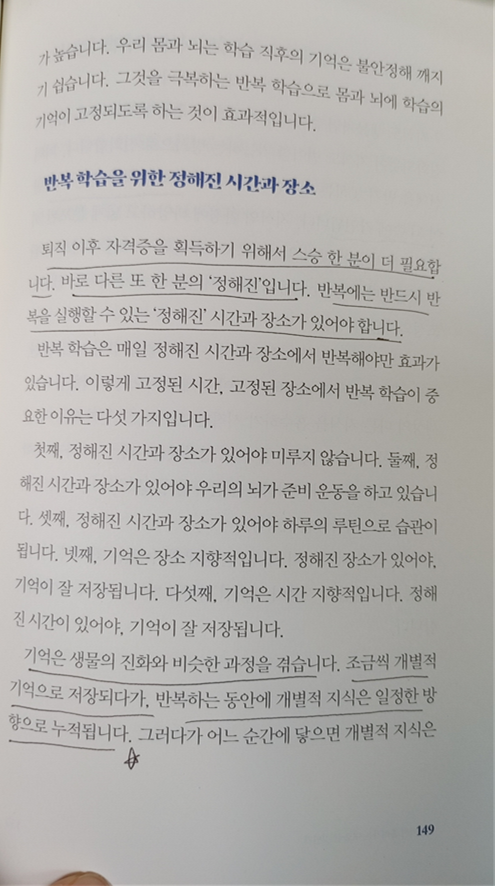 가 높습니다. 우리 몸과 뇌는 학습 직후의 기억은 불안정해 깨지기 쉽습니다. 그것을 극복하는 반복 학습으로 몸과 뇌에 학습의 기억이 고정되도록 하는 것이 효과적입니다.

반복 학습을 위한 정해진 시간과 장소

퇴직 이후 자격증을 획득하기 위해서 스승 한 분이 더 필요합니다. 바로 다른 또 한 분의 '정해진'입니다. 반복에는 반드시 반복을 실행할 수 있는 '정해진' 시간과 장소가 있어야 합니다.

반복 학습은 매일 정해진 시간과 장소에서 반복해야만 효과가 있습니다. 이렇게 고정된 시간, 고정된 장소에서 반복 학습이 중요한 이유는 다섯 가지입니다.

첫째, 정해진 시간과 장소가 있어야 미루지 않습니다. 둘째, 정해진 시간과 장소가 있어야 우리의 뇌가 준비 운동을 하고 있습니다. 셋째, 정해진 시간과 장소가 있어야 하루의 루틴으로 습관이 됩니다. 넷째, 기억은 장소 지향적입니다. 정해진 장소가 있어야, 기억이 잘 저장됩니다. 다섯째, 기억은 시간 지향적입니다. 정해진 시간이 있어야, 기억이 잘 저장됩니다.

기억은 생물의 진화와 비슷한 과정을 겪습니다. 조금씩 개별적 기억으로 저장되다가, 반복하는 동안에 개별적 지식은 일정한 방향으로 누적됩니다. 그러다가 어느 순간에 닿으면 개별적 지식은

149